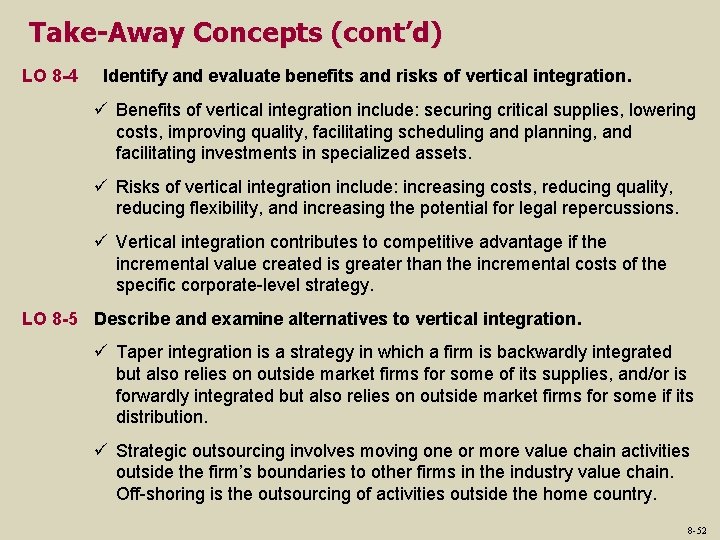 Take-Away Concepts (cont'd)

LO 8-4 Identify and evaluate benefits and risks of vertical integration.

✓ Benefits of vertical integration include: securing critical supplies, lowering costs, improving quality, facilitating scheduling and planning, and facilitating investments in specialized assets.

✓ Risks of vertical integration include: increasing costs, reducing quality, reducing flexibility, and increasing the potential for legal repercussions.

✓ Vertical integration contributes to competitive advantage if the incremental value created is greater than the incremental costs of the specific corporate-level strategy.

LO 8-5 Describe and examine alternatives to vertical integration.

✓ Taper integration is a strategy in which a firm is backwardly integrated but also relies on outside market firms for some of its supplies, and/or is forwardly integrated but also relies on outside market firms for some if its distribution.

✓ Strategic outsourcing involves moving one or more value chain activities outside the firm's boundaries to other firms in the industry value chain. Off-shoring is the outsourcing of activities outside the home country.

8-52